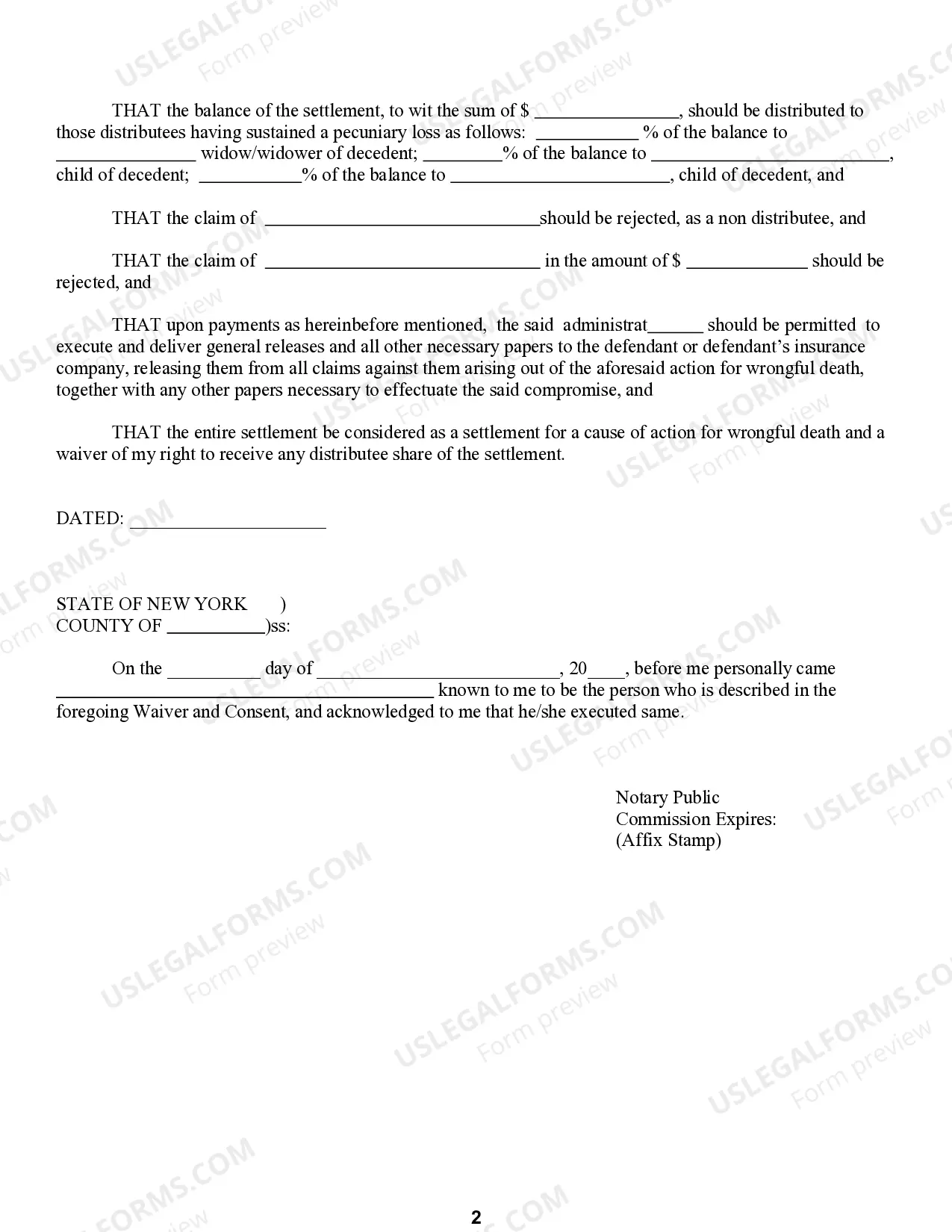 THAT the balance of the settlement, to wit the sum of $ ____, should be distributed to those distributees having sustained a pecuniary loss as follows: ____ % of the balance to ____ widow/widower of decedent; ____% of the balance to ____, child of decedent; ____% of the balance to ____, child of decedent, and

THAT the claim of ____should be rejected, as a non distributee, and

THAT the claim of ____ in the amount of $ ____ should be rejected, and

THAT upon payments as hereinbefore mentioned, the said administrat____ should be permitted to execute and deliver general releases and all other necessary papers to the defendant or defendant's insurance company, releasing them from all claims against them arising out of the aforesaid action for wrongful death, together with any other papers necessary to effectuate the said compromise, and

THAT the entire settlement be considered as a settlement for a cause of action for wrongful death and a waiver of my right to receive any distributee share of the settlement.

DATED: ____

STATE OF NEW YORK )
COUNTY OF ____)ss:

On the ____ day of ____, 20____, before me personally came ____ known to me to be the person who is described in the foregoing Waiver and Consent, and acknowledged to me that he/she executed same.

Notary Public
Commission Expires:
(Affix Stamp)

2

USLEGALFORMS.COM
Form preview